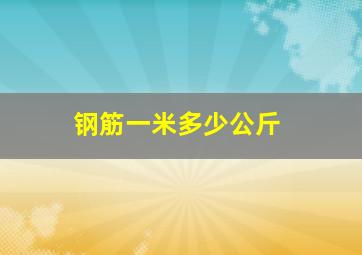 钢筋一米多少公斤